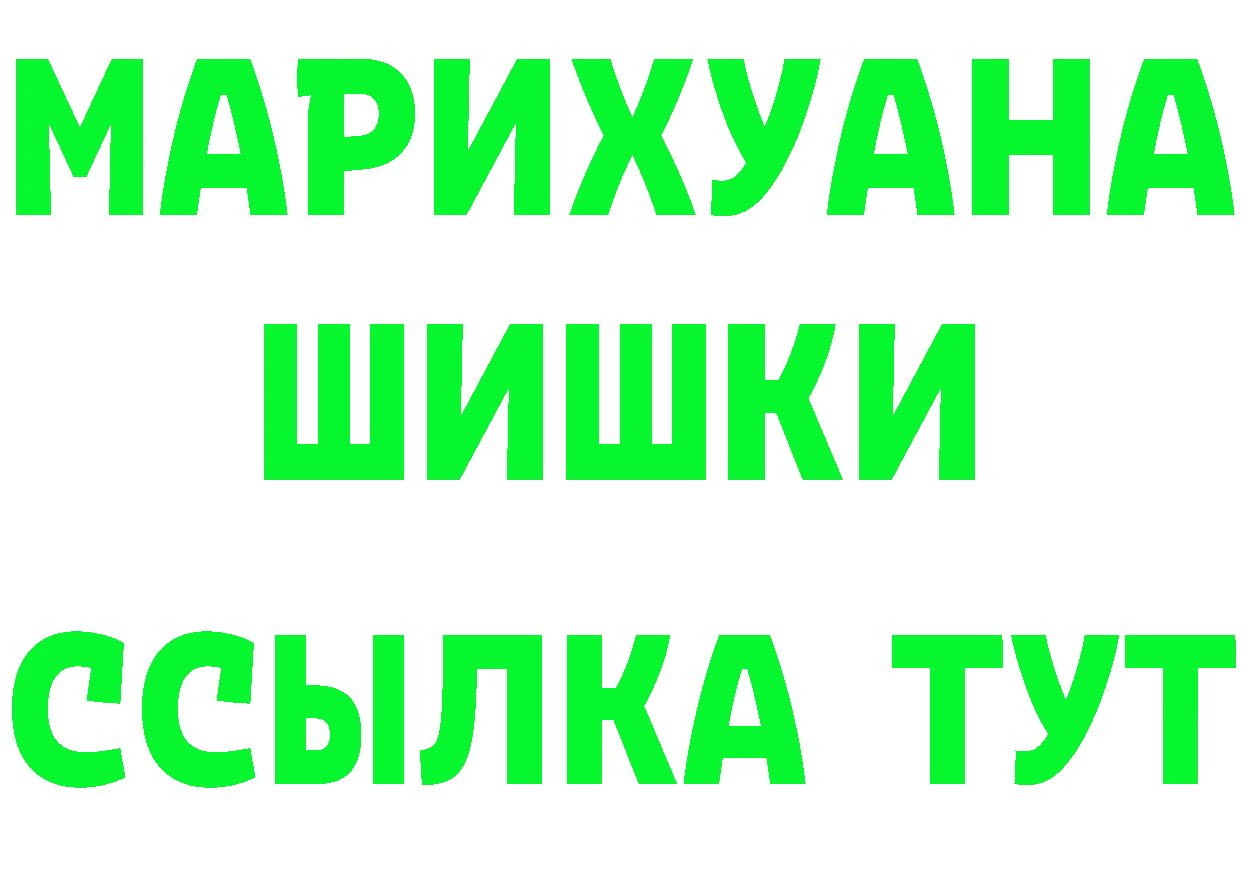 МАРИХУАНА
ШИШКИ
ССЫЛКА ТУТ